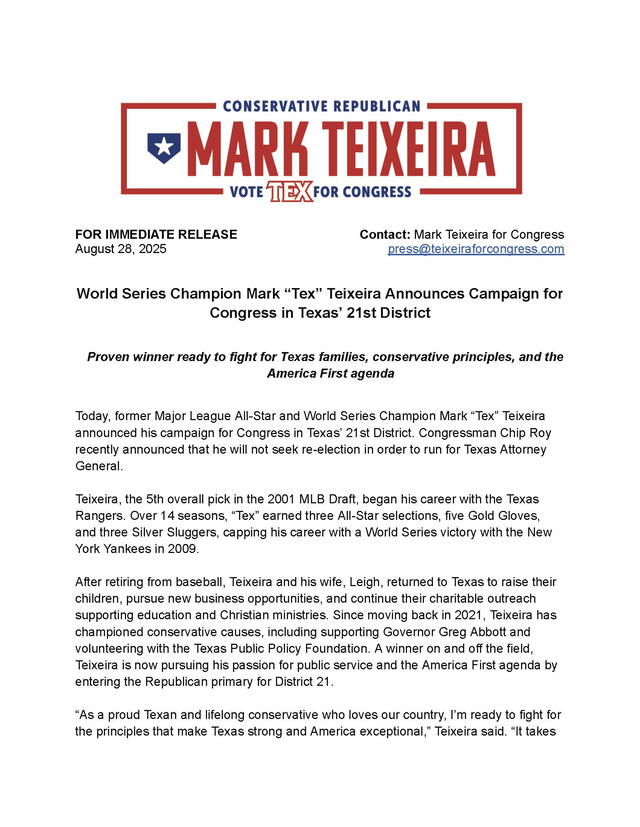 CONSERVATIVE REPUBLICAN
MARK TEIXEIRA
VOTE TEX FOR CONGRESS

FOR IMMEDIATE RELEASE
August 28, 2025

Contact: Mark Teixeira for Congress
press@teixeiraforcongress.com

World Series Champion Mark “Tex” Teixeira Announces Campaign for Congress in Texas’ 21st District

Proven winner ready to fight for Texas families, conservative principles, and the America First agenda

Today, former Major League All-Star and World Series Champion Mark “Tex” Teixeira announced his campaign for Congress in Texas’ 21st District. Congressman Chip Roy recently announced that he will not seek re-election in order to run for Texas Attorney General.

Teixeira, the 5th overall pick in the 2001 MLB Draft, began his career with the Texas Rangers. Over 14 seasons, “Tex” earned three All-Star selections, five Gold Gloves, and three Silver Sluggers, capping his career with a World Series victory with the New York Yankees in 2009.

After retiring from baseball, Teixeira and his wife, Leigh, returned to Texas to raise their children, pursue new business opportunities, and continue their charitable outreach supporting education and Christian ministries. Since moving back in 2021, Teixeira has championed conservative causes, including supporting Governor Greg Abbott and volunteering with the Texas Public Policy Foundation. A winner on and off the field, Teixeira is now pursuing his passion for public service and the America First agenda by entering the Republican primary for District 21.

“As a proud Texan and lifelong conservative who loves our country, I’m ready to fight for the principles that make Texas strong and America exceptional,” Teixeira said. “It takes